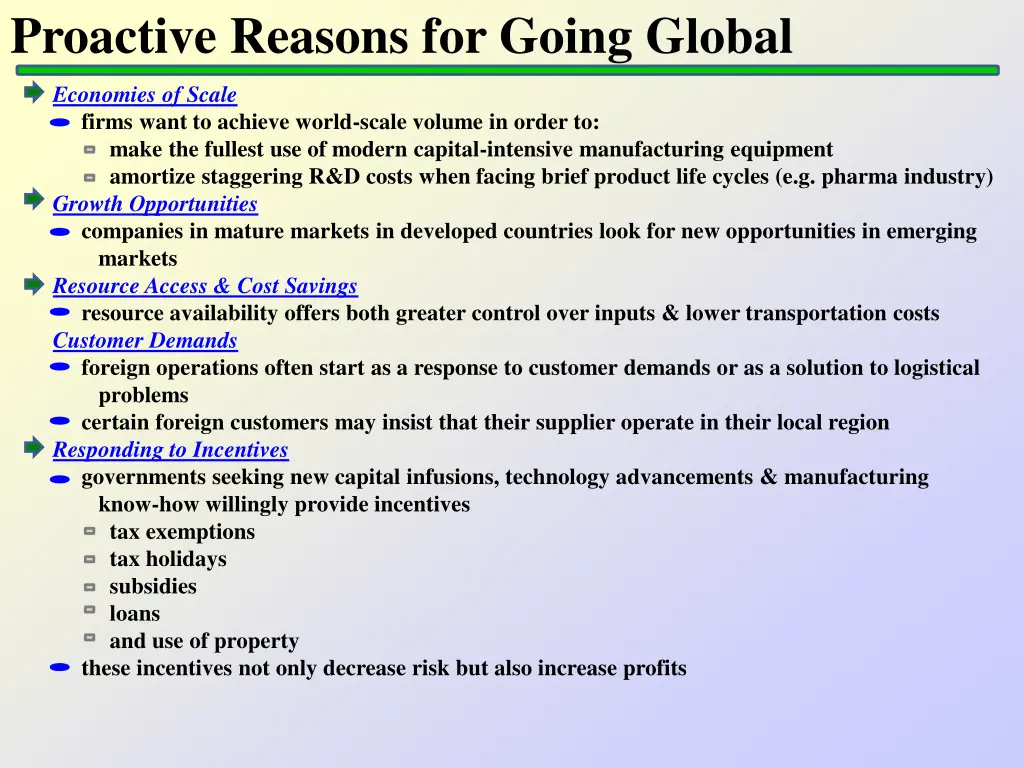 Proactive Reasons for Going Global

Economies of Scale
firms want to achieve world-scale volume in order to:
make the fullest use of modern capital-intensive manufacturing equipment
amortize staggering R&D costs when facing brief product life cycles (e.g. pharma industry)

Growth Opportunities
companies in mature markets in developed countries look for new opportunities in emerging markets

Resource Access & Cost Savings
resource availability offers both greater control over inputs & lower transportation costs

Customer Demands
foreign operations often start as a response to customer demands or as a solution to logistical problems
certain foreign customers may insist that their supplier operate in their local region

Responding to Incentives
governments seeking new capital infusions, technology advancements & manufacturing know-how willingly provide incentives
tax exemptions
tax holidays
subsidies
loans
and use of property
these incentives not only decrease risk but also increase profits